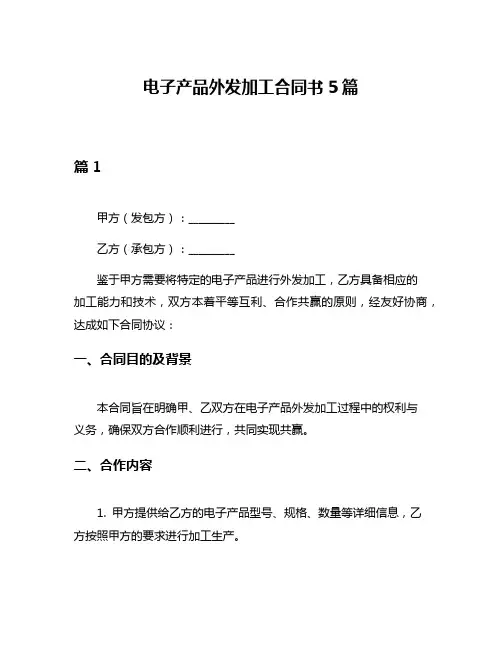 电子产品外发加工合同书 5 篇

篇 1

甲方（发包方）：________

乙方（承包方）：________

鉴于甲方需要将特定的电子产品进行外发加工，乙方具备相应的加工能力和技术，双方本着平等互利、合作共赢的原则，经友好协商，达成如下合同协议：

一、合同目的及背景

本合同旨在明确甲、乙双方在电子产品外发加工过程中的权利与义务，确保双方合作顺利进行，共同实现共赢。

二、合作内容

1. 甲方提供给乙方的电子产品型号、规格、数量等详细信息，乙方按照甲方的要求进行加工生产。